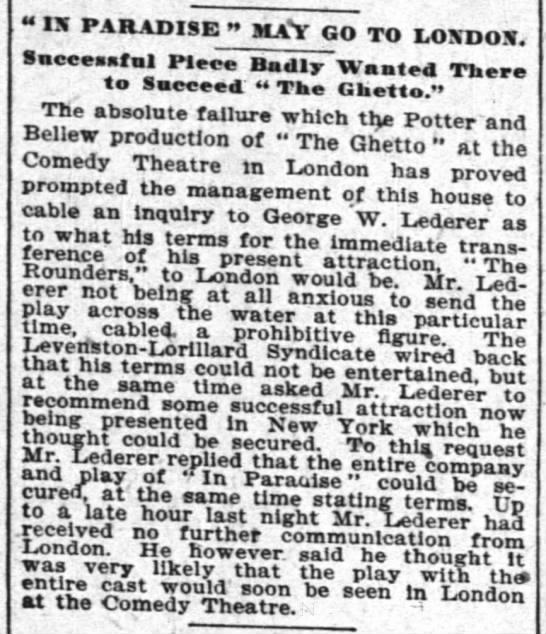 "IN PARADISE" MAY GO TO LONDON.

Successful Piece Badly Wanted There to Succeed "The Ghetto."

The absolute failure which the Potter and Bellew production of "The Ghetto" at the Comedy Theatre in London has proved prompted the management of this house to cable an inquiry to George W. Lederer as to what his terms for the immediate transference of his present attraction, "The Rounders," to London would be. Mr. Lederer not being at all anxious to send the play across the water at this particular time, cabled a prohibitive figure. The Levenston-Lorillard Syndicate wired back that his terms could not be entertained, but at the same time asked Mr. Lederer to recommend some successful attraction now being presented in New York which he thought could be secured. To this request Mr. Lederer replied that the entire company and play of "In Paradise" could be secured, at the same time stating terms. Up to a late hour last night Mr. Lederer had received no further communication from London. He however said he thought it was very likely that the play with the entire cast would soon be seen in London at the Comedy Theatre.